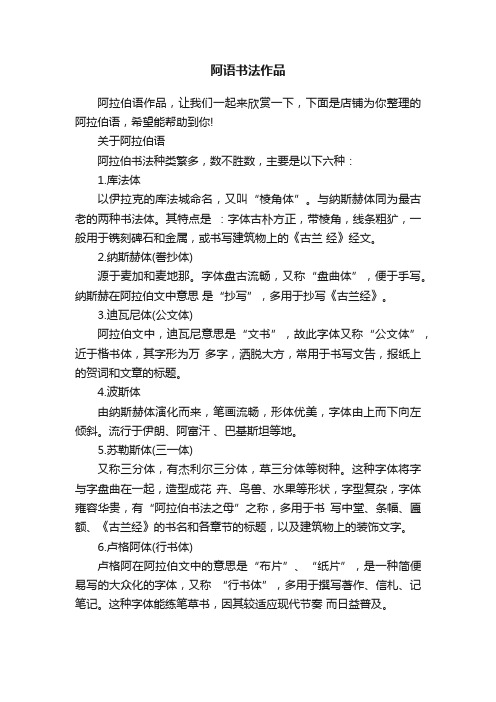 阿语书法作品

阿拉伯语作品，让我们一起来欣赏一下，下面是店铺为你整理的阿拉伯语，希望能帮助到你!

关于阿拉伯语

阿拉伯书法种类繁多，数不胜数，主要是以下六种：

1.库法体

以伊拉克的库法城命名，又叫“棱角体”。与纳斯赫体同为最古老的两种书法体。其特点是 ：字体古朴方正，带棱角，线条粗犷，一般用于镌刻碑石和金属，或书写建筑物上的《古兰 经》经文。

2.纳斯赫体(誊抄体)

源于麦加和麦地那。字体盘古流畅，又称“盘曲体”，便于手写。纳斯赫在阿拉伯文中意思 是“抄写”，多用于抄写《古兰经》。

3.迪瓦尼体(公文体)

阿拉伯文中，迪瓦尼意思是“文书”，故此字体又称“公文体”，近于楷书体，其字形为万 多字，洒脱大方，常用于书写文告，报纸上的贺词和文章的标题。

4.波斯体

由纳斯赫体演化而来，笔画流畅，形体优美，字体由上而下向左倾斜。流行于伊朗、阿富汗 、巴基斯坦等地。

5.苏勒斯体(三一体)

又称三分体，有杰利尔三分体，草三分体等树种。这种字体将字与字盘曲在一起，造型成花 卉、鸟兽、水果等形状，字型复杂，字体雍容华贵，有“阿拉伯书法之母”之称，多用于书 写中堂、条幅、匾额、《古兰经》的书名和各章节的标题，以及建筑物上的装饰文字。

6.卢格阿体(行书体)

卢格阿在阿拉伯文中的意思是“布片”、“纸片”，是一种简便易写的大众化的字体，又称 “行书体”，多用于撰写著作、信札、记笔记。这种字体能练笔草书，因其较适应现代节奏 而日益普及。